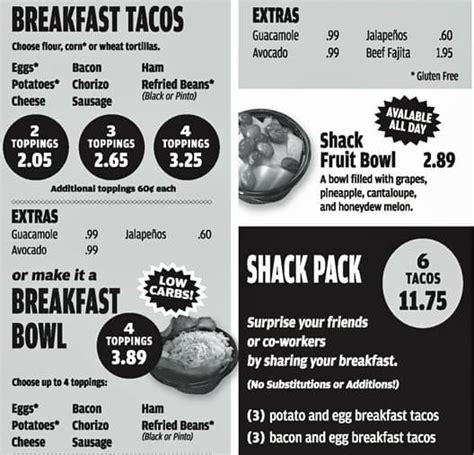 BREAKFAST TACOS

Choose flour, corn* or wheat tortillas.

Eggs*
Potatoes*
Cheese

Bacon
Chorizo
Sausage

Ham
Refried Beans*
(Black or Pinto)

2 TOPPINGS 2.05

3 TOPPINGS 2.65

4 TOPPINGS 3.25

Additional toppings 60¢ each

EXTRAS

| Guacamole | .99 | Jalapeños | .60 |
|---|---|---|---|
| Avocado | .99 | | |

or make it a
BREAKFAST BOWL

LOW CARBS!

4 TOPPINGS 3.89

Choose up to 4 toppings:

Eggs*
Potatoes*
Cheese

Bacon
Chorizo
Sausage

Ham
Refried Beans*
(Black or Pinto)

EXTRAS

| Guacamole | .99 | Jalapeños | .60 |
|---|---|---|---|
| Avocado | .99 | Beef Fajita | 1.95 |

* Gluten Free

AVALABLE ALL DAY

Shack Fruit Bowl 2.89

A bowl filled with grapes, pineapple, cantaloupe, and honeydew melon.

SHACK PACK

6 TACOS 11.75

Surprise your friends or co-workers by sharing your breakfast.

(No Substitutions or Additions!)

(3) potato and egg breakfast tacos
(3) bacon and egg breakfast tacos